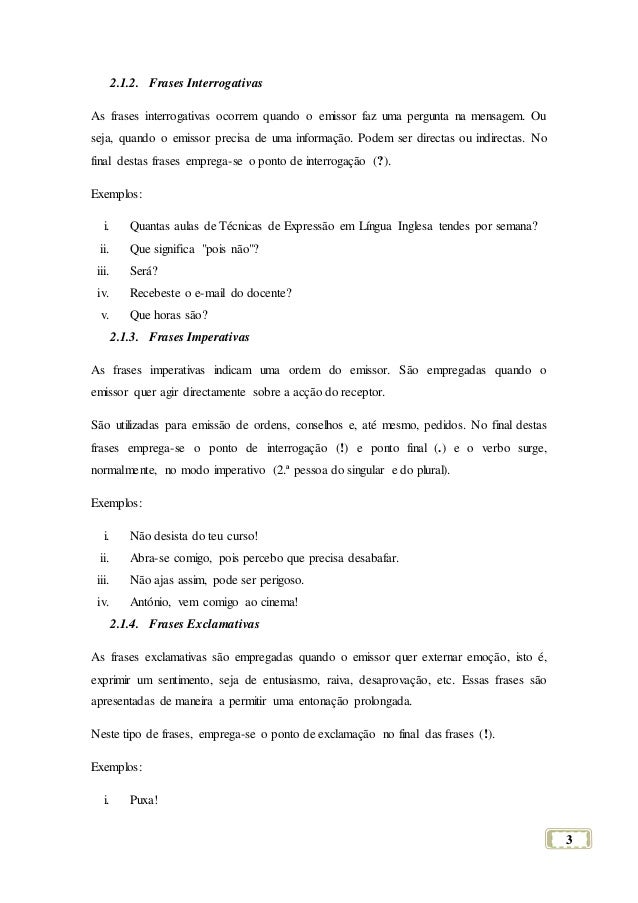 2.1.2. Frases Interrogativas

As frases interrogativas ocorrem quando o emissor faz uma pergunta na mensagem. Ou seja, quando o emissor precisa de uma informação. Podem ser directas ou indirectas. No final destas frases emprega-se o ponto de interrogação (?).

Exemplos:

i. Quantas aulas de Técnicas de Expressão em Língua Inglesa tendes por semana?
ii. Que significa "pois não"?
iii. Será?
iv. Recebeste o e-mail do docente?
v. Que horas são?

2.1.3. Frases Imperativas

As frases imperativas indicam uma ordem do emissor. São empregadas quando o emissor quer agir directamente sobre a acção do receptor.

São utilizadas para emissão de ordens, conselhos e, até mesmo, pedidos. No final destas frases emprega-se o ponto de interrogação (!) e ponto final (.) e o verbo surge, normalmente, no modo imperativo (2.ª pessoa do singular e do plural).

Exemplos:

i. Não desista do teu curso!
ii. Abra-se comigo, pois percebo que precisa desabafar.
iii. Não ajas assim, pode ser perigoso.
iv. António, vem comigo ao cinema!

2.1.4. Frases Exclamativas

As frases exclamativas são empregadas quando o emissor quer externar emoção, isto é, exprimir um sentimento, seja de entusiasmo, raiva, desaprovação, etc. Essas frases são apresentadas de maneira a permitir uma entonação prolongada.

Neste tipo de frases, emprega-se o ponto de exclamação no final das frases (!).

Exemplos:

i. Puxa!

3